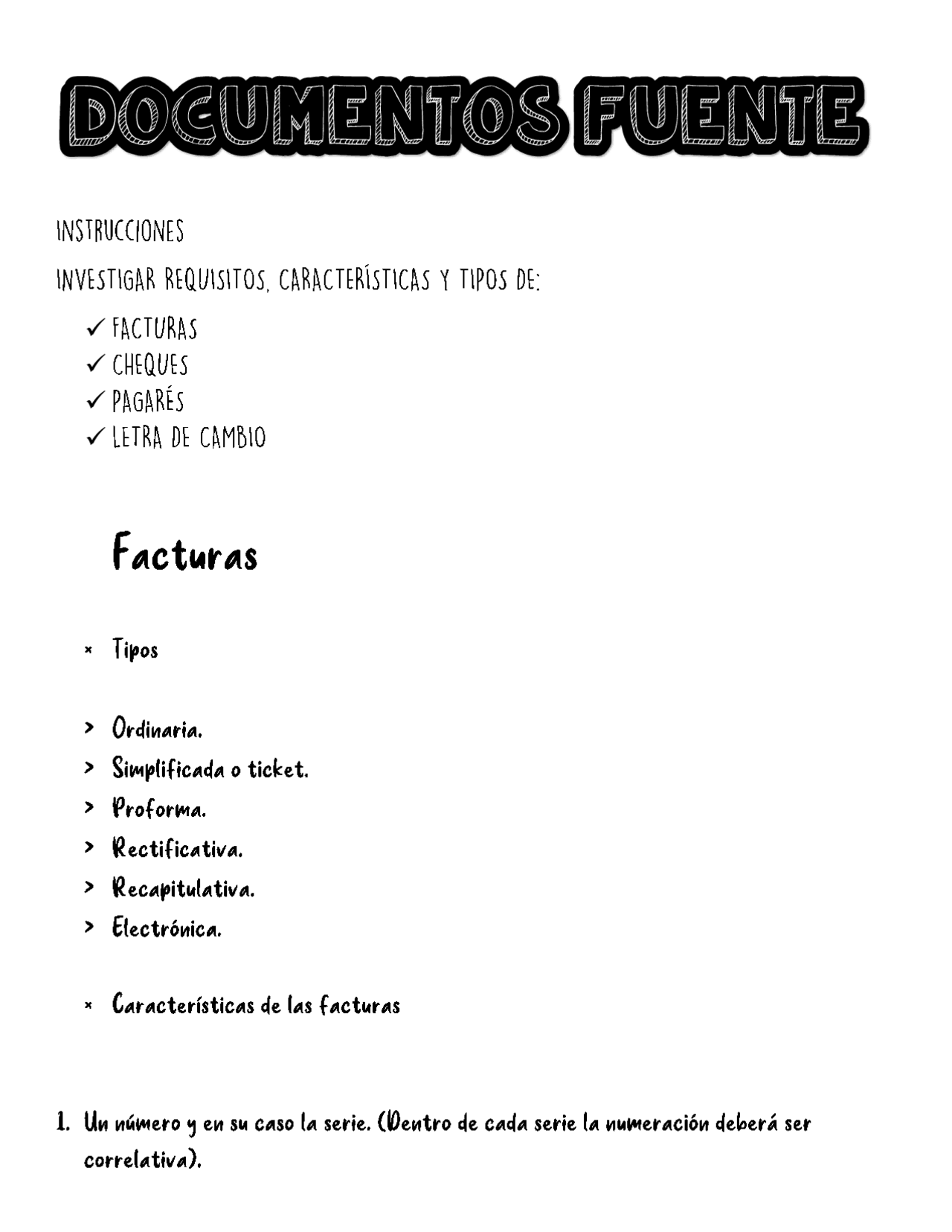 DOCUMENTOS FUENTE

INSTRUCCIONES

INVESTIGAR REQUISITOS, CARACTERÍSTICAS Y TIPOS DE:

✓ FACTURAS
✓ CHEQUES
✓ PAGARÉS
✓ LETRA DE CAMBIO

Facturas

× Tipos

> Ordinaria.
> Simplificada o ticket.
> Proforma.
> Rectificativa.
> Recapitulativa.
> Electrónica.

× Características de las facturas

1. Un número y en su caso la serie. (Dentro de cada serie la numeración deberá ser correlativa).